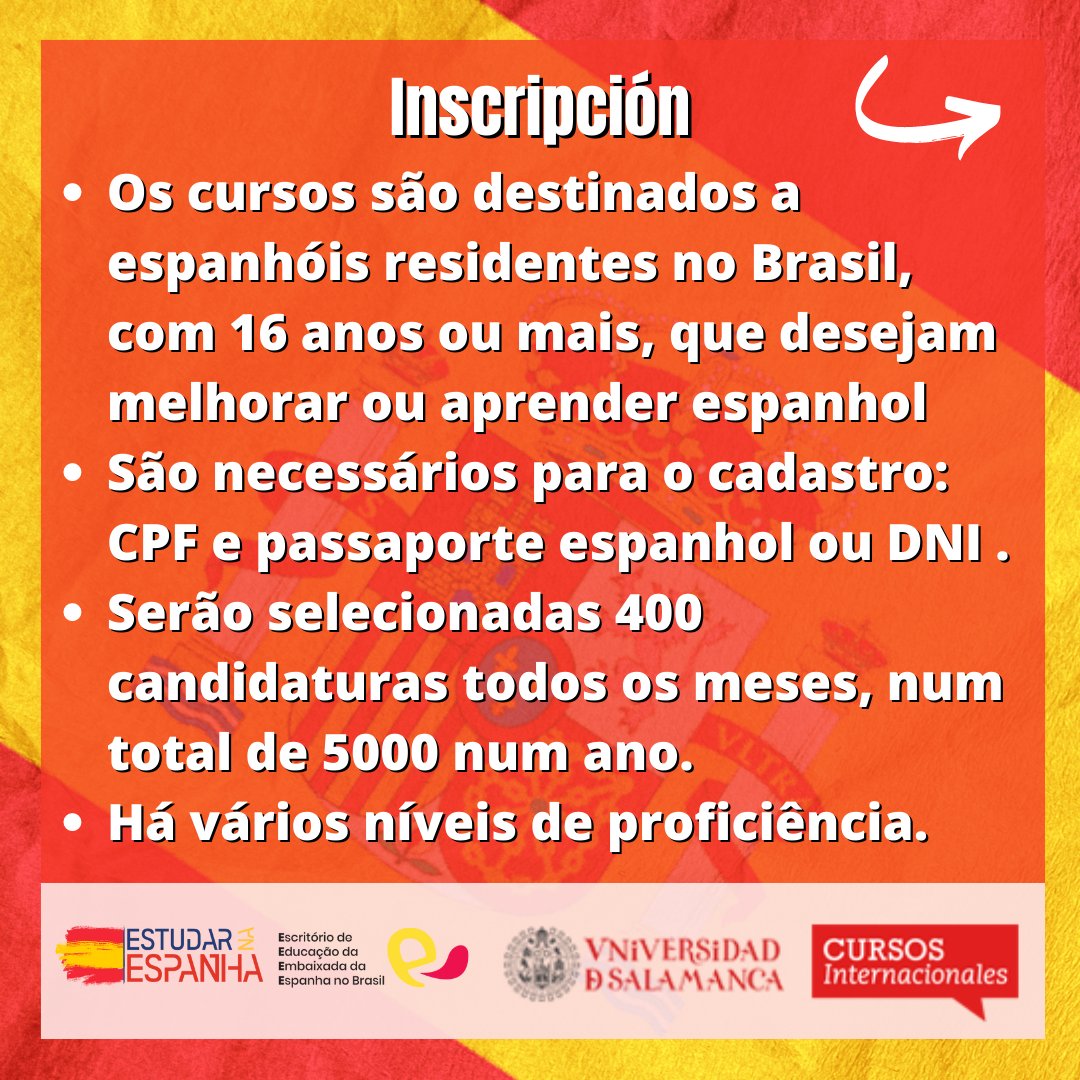 Inscripción

• Os cursos são destinados a espanhóis residentes no Brasil, com 16 anos ou mais, que desejam melhorar ou aprender espanhol
• São necessários para o cadastro: CPF e passaporte espanhol ou DNI .
• Serão selecionadas 400 candidaturas todos os meses, num total de 5000 num ano.
• Há vários níveis de proficiência.

ESTUDAR NA ESPANHA

Escritório de Educação da Embaixada da Espanha no Brasil

VNiVERSiDAD D SALAMANCA

CURSOS Internacionales